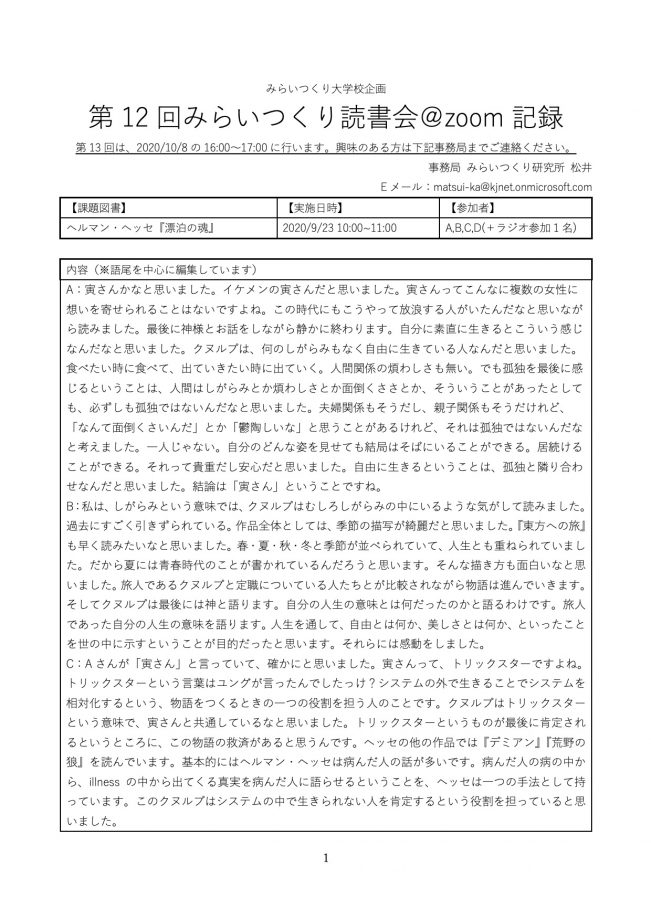 みらいつくり大学校企画

第 12 回みらいつくり読書会@zoom 記録

第 13 回は、2020/10/8 の 16:00〜17:00 に行います。興味のある方は下記事務局までご連絡ください。

事務局 みらいつくり研究所 松井

E メール：matsui-ka@kjnet.onmicrosoft.com

| 【課題図書】 | 【実施日時】 | 【参加者】 |
|---|---|---|
| ヘルマン・ヘッセ『漂泊の魂』 | 2020/9/23 10:00~11:00 | A,B,C,D(＋ラジオ参加 1 名) |

内容（※語尾を中心に編集しています）

A：寅さんかなと思いました。イケメンの寅さんだと思いました。寅さんってこんなに複数の女性に想いを寄せられることはないですよね。この時代にもこうやって放浪する人がいたんだなと思いながら読みました。最後に神様とお話をしながら静かに終わります。自分に素直に生きるとこういう感じなんだなと思いました。クヌルプは、何のしがらみもなく自由に生きている人なんだと思いました。食べたい時に食べて、出ていきたい時に出ていく。人間関係の煩わしさも無い。でも孤独を最後に感じるということは、人間はしがらみとか煩わしさとか面倒くささとか、そういうことがあったとしても、必ずしも孤独ではないんだなと思いました。夫婦関係もそうだし、親子関係もそうだけれど、「なんて面倒くさいんだ」とか「鬱陶しいな」と思うことがあるけれど、それは孤独ではないんだなと考えました。一人じゃない。自分のどんな姿を見せても結局はそばにいることができる。居続けることができる。それって貴重だし安心だと思いました。自由に生きるということは、孤独と隣り合わせなんだと思いました。結論は「寅さん」ということですね。

B：私は、しがらみという意味では、クヌルプはむしろしがらみの中にいるような気がして読みました。過去にすごく引きずられている。作品全体としては、季節の描写が綺麗だと思いました。『東方への旅』も早く読みたいなと思いました。春・夏・秋・冬と季節が並べられていて、人生とも重ねられていました。だから夏には青春時代のことが書かれているんだろうと思います。そんな描き方も面白いなと思いました。旅人であるクヌルプと定職についている人たちとが比較されながら物語は進んでいきます。そしてクヌルプは最後には神と語ります。自分の人生の意味とは何だったのかと語るわけです。旅人であった自分の人生の意味を語ります。人生を通して、自由とは何か、美しさとは何か、といったことを世の中に示すということが目的だったと思います。それらには感動をしました。

C：A さんが「寅さん」と言っていて、確かにと思いました。寅さんって、トリックスターですよね。トリックスターという言葉はユングが言ったんでしたっけ？システムの外で生きることでシステムを相対化するという、物語をつくるときの一つの役割を担う人のことです。クヌルプはトリックスターという意味で、寅さんと共通しているなと思いました。トリックスターというものが最後に肯定されるというところに、この物語の救済があると思うんです。ヘッセの他の作品では『デミアン』『荒野の狼』を読んでいます。基本的にはヘルマン・ヘッセは病んだ人の話が多いです。病んだ人の病の中から、illness の中から出てくる真実を病んだ人に語らせるということを、ヘッセは一つの手法として持っています。このクヌルプはシステムの中で生きられない人を肯定するという役割を担っていると思いました。

1